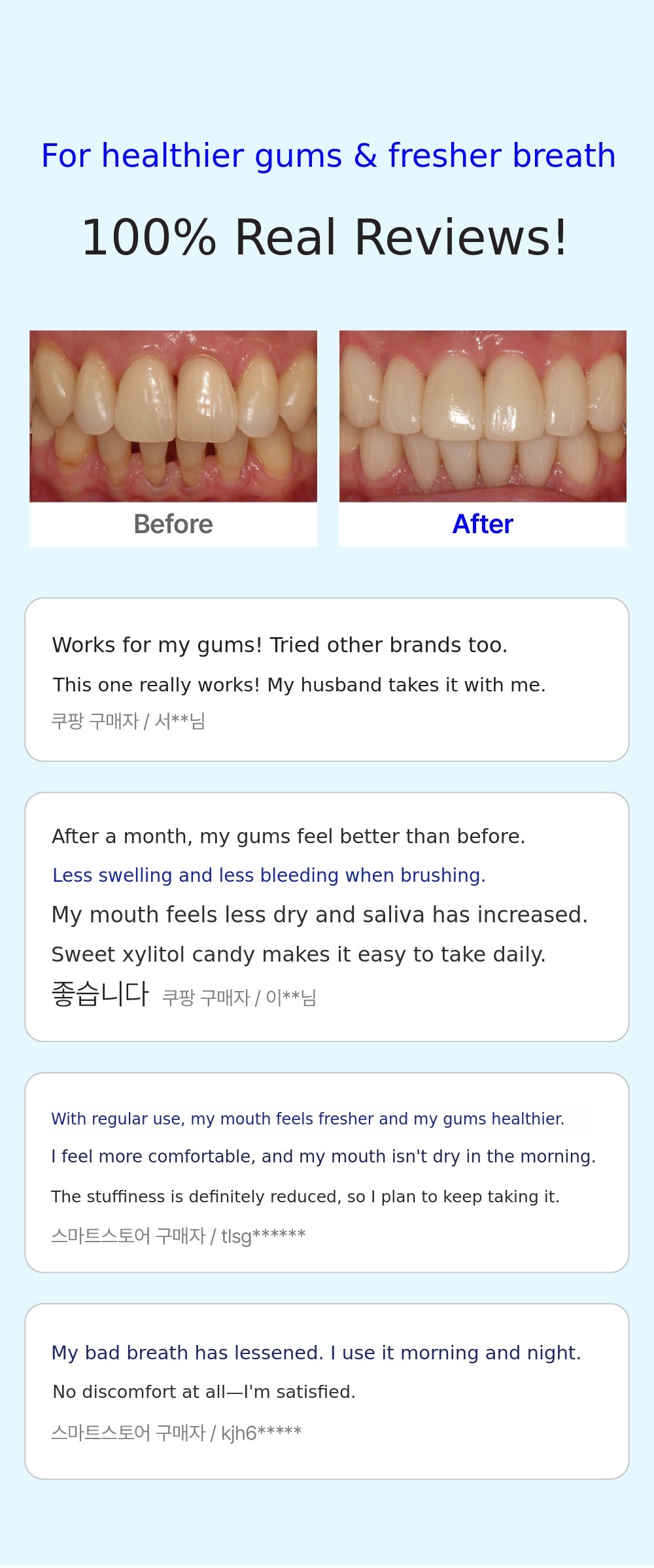 For healthier gums & fresher breath

100% Real Reviews!

Before

After

Works for my gums! Tried other brands too.

This one really works! My husband takes it with me.

쿠팡 구매자 / 서**님

After a month, my gums feel better than before.

Less swelling and less bleeding when brushing.

My mouth feels less dry and saliva has increased.

Sweet xylitol candy makes it easy to take daily.

좋습니다 쿠팡 구매자 / 이**님

With regular use, my mouth feels fresher and my gums healthier.

I feel more comfortable, and my mouth isn't dry in the morning.

The stuffiness is definitely reduced, so I plan to keep taking it.

스마트스토어 구매자 / tlsg******

My bad breath has lessened. I use it morning and night.

No discomfort at all—I'm satisfied.

스마트스토어 구매자 / kjh6*****